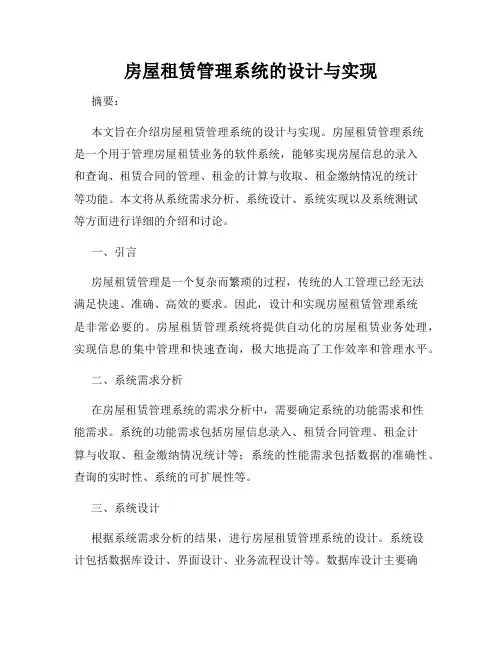 房屋租赁管理系统的设计与实现

摘要：

本文旨在介绍房屋租赁管理系统的设计与实现。房屋租赁管理系统是一个用于管理房屋租赁业务的软件系统，能够实现房屋信息的录入和查询、租赁合同的管理、租金的计算与收取、租金缴纳情况的统计等功能。本文将从系统需求分析、系统设计、系统实现以及系统测试等方面进行详细的介绍和讨论。

一、引言

房屋租赁管理是一个复杂而繁琐的过程，传统的人工管理已经无法满足快速、准确、高效的要求。因此，设计和实现房屋租赁管理系统是非常必要的。房屋租赁管理系统将提供自动化的房屋租赁业务处理，实现信息的集中管理和快速查询，极大地提高了工作效率和管理水平。

二、系统需求分析

在房屋租赁管理系统的需求分析中，需要确定系统的功能需求和性能需求。系统的功能需求包括房屋信息录入、租赁合同管理、租金计算与收取、租金缴纳情况统计等；系统的性能需求包括数据的准确性、查询的实时性、系统的可扩展性等。

三、系统设计

根据系统需求分析的结果，进行房屋租赁管理系统的设计。系统设计包括数据库设计、界面设计、业务流程设计等。数据库设计主要确